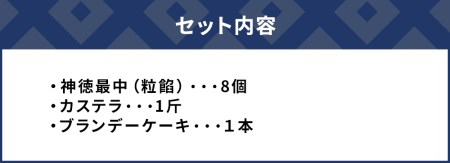 セット内容

・神徳最中（粒餡）・・・8個
・カステラ・・・1斤
・ブランデーケーキ・・・１本